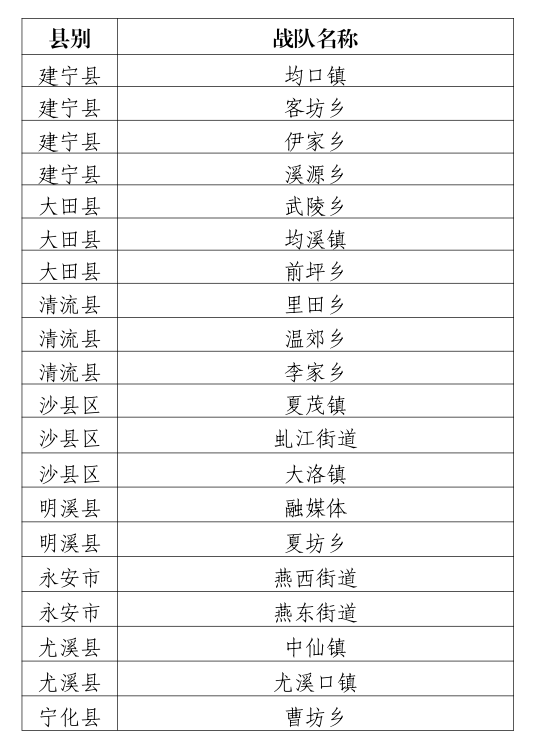 | 县别 | 战队名称 |
|---|---|
| 建宁县 | 均口镇 |
| 建宁县 | 客坊乡 |
| 建宁县 | 伊家乡 |
| 建宁县 | 溪源乡 |
| 大田县 | 武陵乡 |
| 大田县 | 均溪镇 |
| 大田县 | 前坪乡 |
| 清流县 | 里田乡 |
| 清流县 | 温郊乡 |
| 清流县 | 李家乡 |
| 沙县区 | 夏茂镇 |
| 沙县区 | 虬江街道 |
| 沙县区 | 大洛镇 |
| 明溪县 | 融媒体 |
| 明溪县 | 夏坊乡 |
| 永安市 | 燕西街道 |
| 永安市 | 燕东街道 |
| 尤溪县 | 中仙镇 |
| 尤溪县 | 尤溪口镇 |
| 宁化县 | 曹坊乡 |